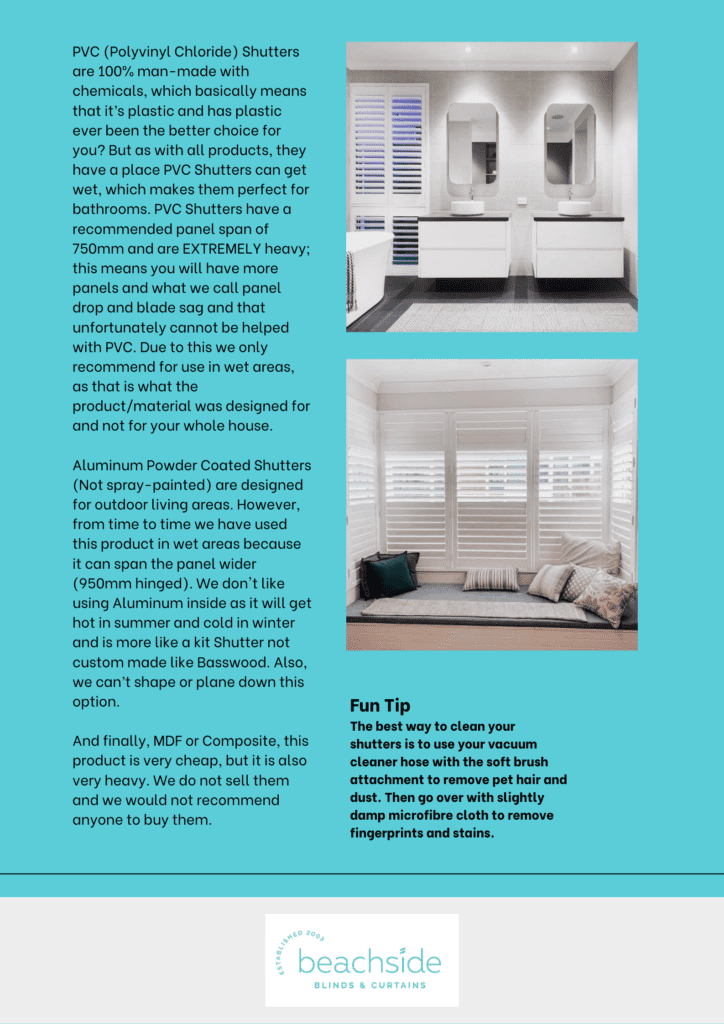 PVC (Polyvinyl Chloride) Shutters are 100% man-made with chemicals, which basically means that it's plastic and has plastic ever been the better choice for you? But as with all products, they have a place PVC Shutters can get wet, which makes them perfect for bathrooms. PVC Shutters have a recommended panel span of 750mm and are EXTREMELY heavy; this means you will have more panels and what we call panel drop and blade sag and that unfortunately cannot be helped with PVC. Due to this we only recommend for use in wet areas, as that is what the product/material was designed for and not for your whole house.

Aluminum Powder Coated Shutters (Not spray-painted) are designed for outdoor living areas. However, from time to time we have used this product in wet areas because it can span the panel wider (950mm hinged). We don't like using Aluminum inside as it will get hot in summer and cold in winter and is more like a kit Shutter not custom made like Basswood. Also, we can't shape or plane down this option.

And finally, MDF or Composite, this product is very cheap, but it is also very heavy. We do not sell them and we would not recommend anyone to buy them.

Fun Tip
The best way to clean your shutters is to use your vacuum cleaner hose with the soft brush attachment to remove pet hair and dust. Then go over with slightly damp microfibre cloth to remove fingerprints and stains.

ESTABLISHED 2003
beachside
BLINDS & CURTAINS